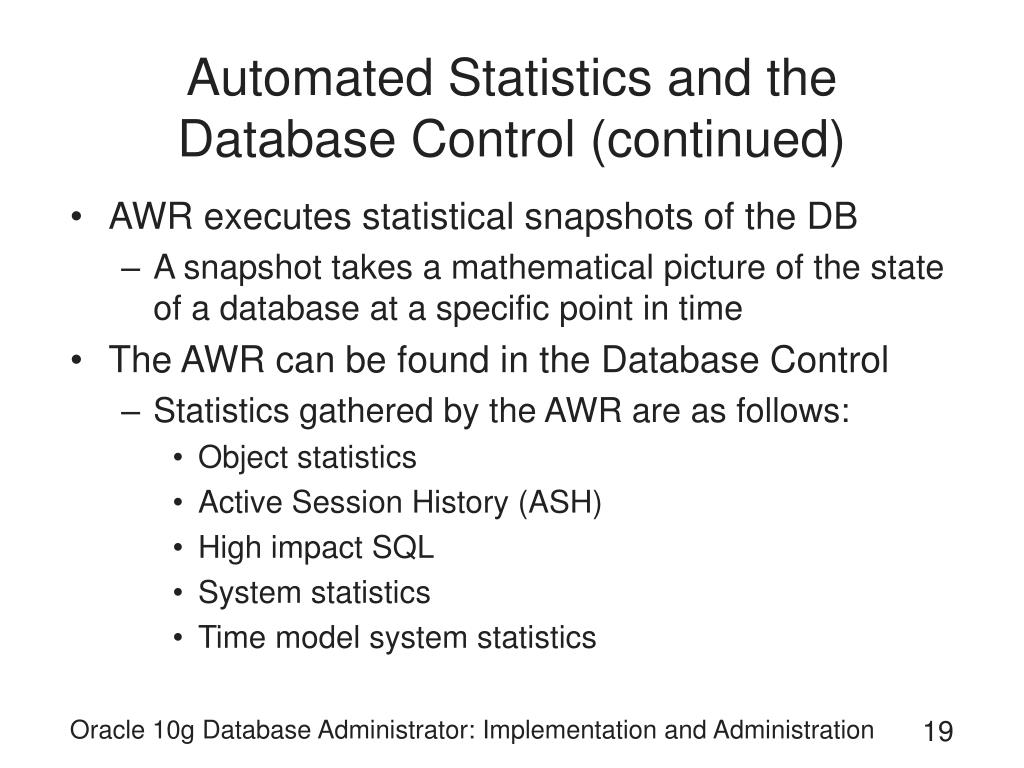 Automated Statistics and the Database Control (continued)

• AWR executes statistical snapshots of the DB
– A snapshot takes a mathematical picture of the state of a database at a specific point in time
• The AWR can be found in the Database Control
– Statistics gathered by the AWR are as follows:
• Object statistics
• Active Session History (ASH)
• High impact SQL
• System statistics
• Time model system statistics

Oracle 10g Database Administrator: Implementation and Administration 19